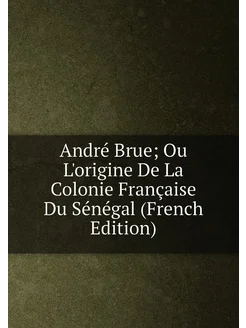 André Brue; Ou L'origine De La Colonie Française Du Sénégal (French Edition)